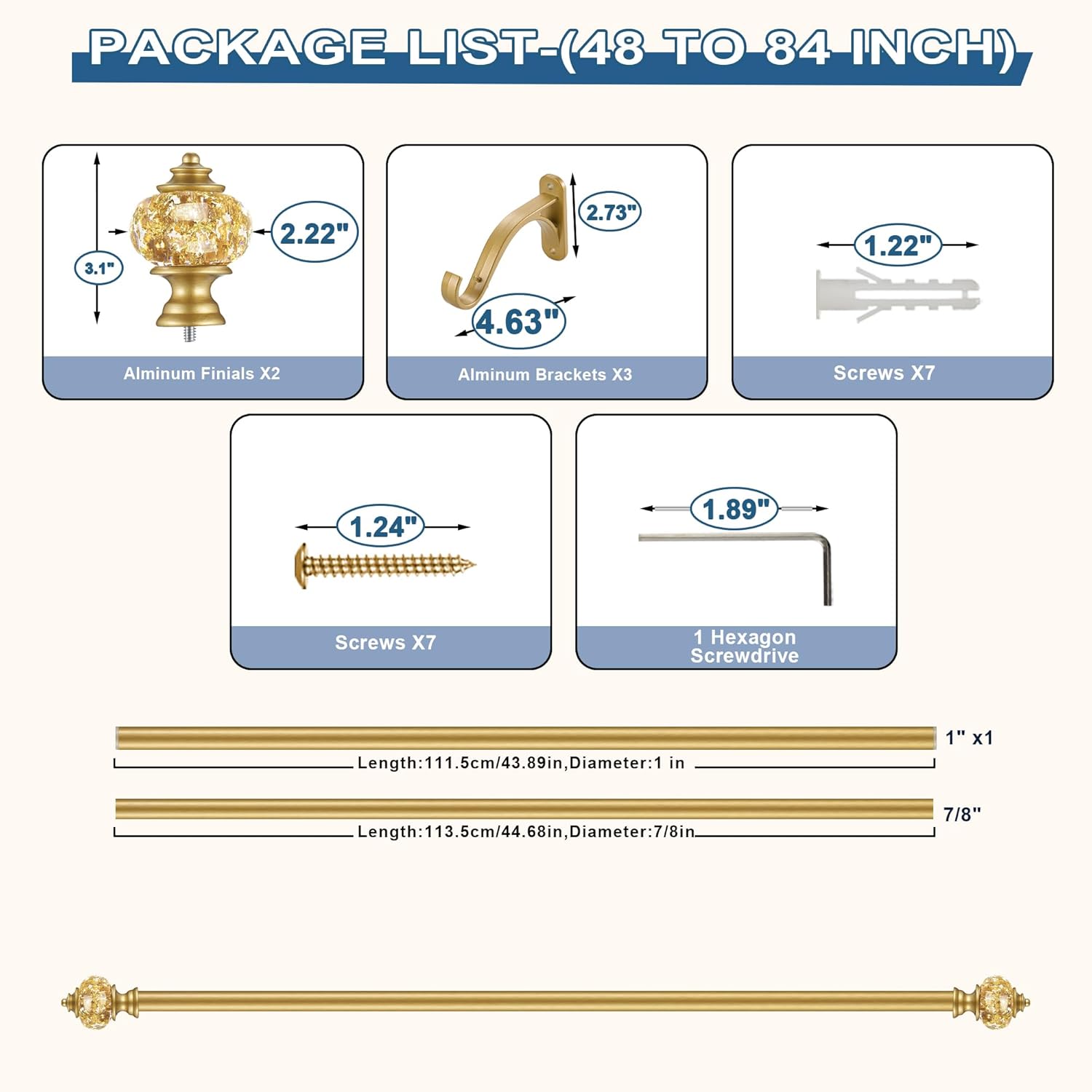 PACKAGE LIST-(48 TO 84 INCH)

3.1"
2.22"
Alminum Finials X2

2.73"
4.63"
Alminum Brackets X3

1.22"
Screws X7

1.24"
Screws X7

1.89"
1 Hexagon Screwdrive

1" x1
Length:111.5cm/43.89in,Diameter:1 in

7/8"
Length:113.5cm/44.68in,Diameter:7/8in